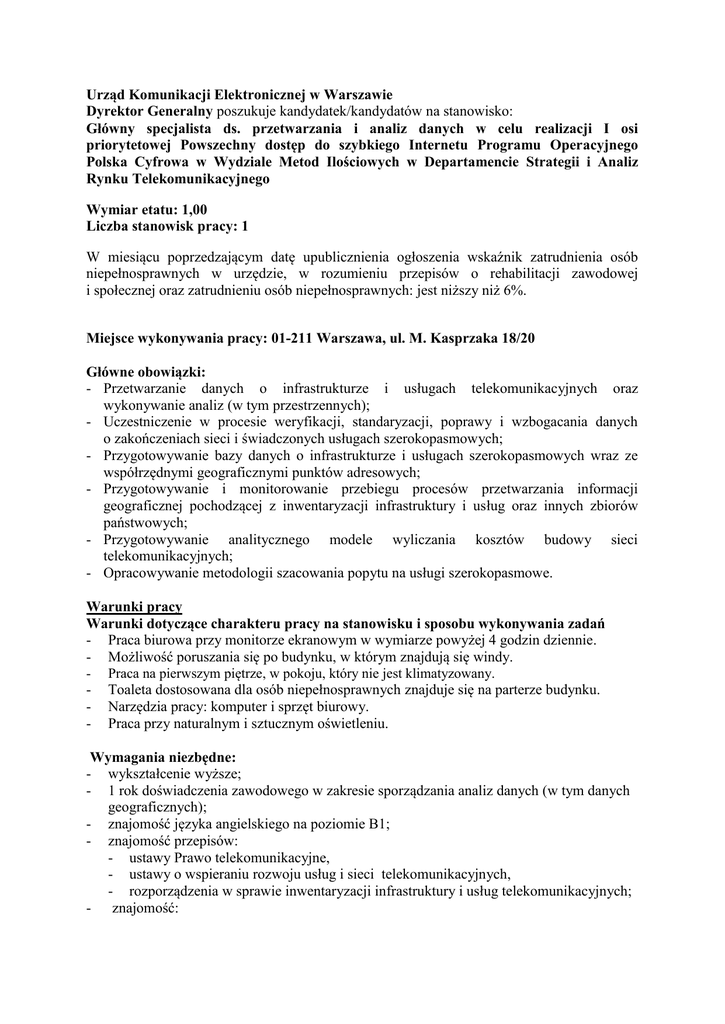 Urząd Komunikacji Elektronicznej w Warszawie
Dyrektor Generalny poszukuje kandydatek/kandydatów na stanowisko:
Główny specjalista ds. przetwarzania i analiz danych w celu realizacji I osi priorytetowej Powszechny dostęp do szybkiego Internetu Programu Operacyjnego Polska Cyfrowa w Wydziale Metod Ilościowych w Departamencie Strategii i Analiz Rynku Telekomunikacyjnego

Wymiar etatu: 1,00
Liczba stanowisk pracy: 1

W miesiącu poprzedzającym datę upublicznienia ogłoszenia wskaźnik zatrudnienia osób niepełnosprawnych w urzędzie, w rozumieniu przepisów o rehabilitacji zawodowej i społecznej oraz zatrudnieniu osób niepełnosprawnych: jest niższy niż 6%.

Miejsce wykonywania pracy: 01-211 Warszawa, ul. M. Kasprzaka 18/20

Główne obowiązki:
- Przetwarzanie danych o infrastrukturze i usługach telekomunikacyjnych oraz wykonywanie analiz (w tym przestrzennych);
- Uczestniczenie w procesie weryfikacji, standaryzacji, poprawy i wzbogacania danych o zakończeniach sieci i świadczonych usługach szerokopasmowych;
- Przygotowywanie bazy danych o infrastrukturze i usługach szerokopasmowych wraz ze współrzędnymi geograficznymi punktów adresowych;
- Przygotowywanie i monitorowanie przebiegu procesów przetwarzania informacji geograficznej pochodzącej z inwentaryzacji infrastruktury i usług oraz innych zbiorów państwowych;
- Przygotowywanie analitycznego modele wyliczania kosztów budowy sieci telekomunikacyjnych;
- Opracowywanie metodologii szacowania popytu na usługi szerokopasmowe.

Warunki pracy
Warunki dotyczące charakteru pracy na stanowisku i sposobu wykonywania zadań
- Praca biurowa przy monitorze ekranowym w wymiarze powyżej 4 godzin dziennie.
- Możliwość poruszania się po budynku, w którym znajdują się windy.
- Praca na pierwszym piętrze, w pokoju, który nie jest klimatyzowany.
- Toaleta dostosowana dla osób niepełnosprawnych znajduje się na parterze budynku.
- Narzędzia pracy: komputer i sprzęt biurowy.
- Praca przy naturalnym i sztucznym oświetleniu.

Wymagania niezbędne:
- wykształcenie wyższe;
- 1 rok doświadczenia zawodowego w zakresie sporządzania analiz danych (w tym danych geograficznych);
- znajomość języka angielskiego na poziomie B1;
- znajomość przepisów:
  - ustawy Prawo telekomunikacyjne,
  - ustawy o wspieraniu rozwoju usług i sieci telekomunikacyjnych,
  - rozporządzenia w sprawie inwentaryzacji infrastruktury i usług telekomunikacyjnych;
- znajomość: